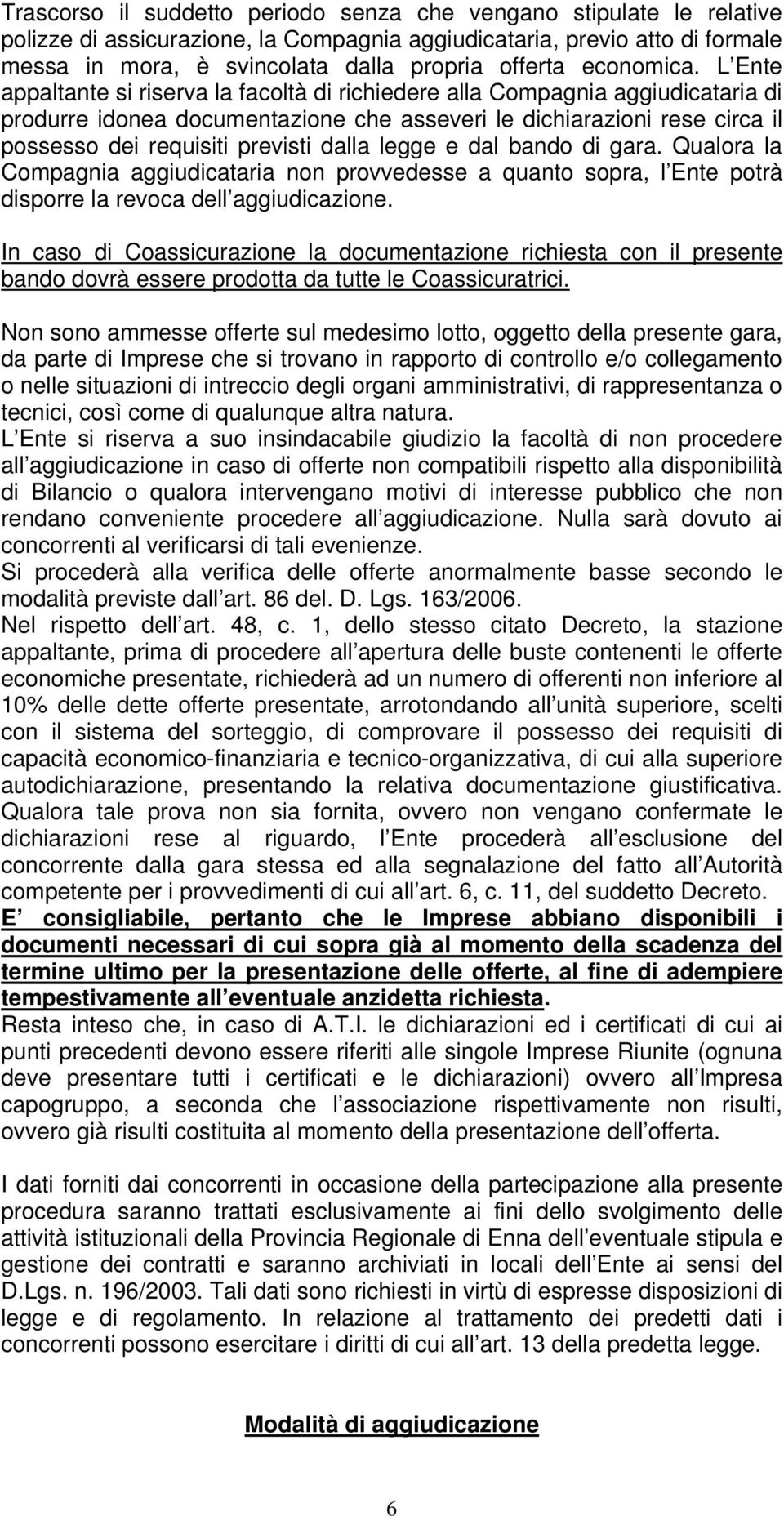 Trascorso il suddetto periodo senza che vengano stipulate le relative polizze di assicurazione, la Compagnia aggiudicataria, previo atto di formale messa in mora, è svincolata dalla propria offerta economica. L Ente appaltante si riserva la facoltà di richiedere alla Compagnia aggiudicataria di produrre idonea documentazione che asseveri le dichiarazioni rese circa il possesso dei requisiti previsti dalla legge e dal bando di gara. Qualora la Compagnia aggiudicataria non provvedesse a quanto sopra, l Ente potrà disporre la revoca dell aggiudicazione.

In caso di Coassicurazione la documentazione richiesta con il presente bando dovrà essere prodotta da tutte le Coassicuratrici.

Non sono ammesse offerte sul medesimo lotto, oggetto della presente gara, da parte di Imprese che si trovano in rapporto di controllo e/o collegamento o nelle situazioni di intreccio degli organi amministrativi, di rappresentanza o tecnici, così come di qualunque altra natura.
L Ente si riserva a suo insindacabile giudizio la facoltà di non procedere all aggiudicazione in caso di offerte non compatibili rispetto alla disponibilità di Bilancio o qualora intervengano motivi di interesse pubblico che non rendano conveniente procedere all aggiudicazione. Nulla sarà dovuto ai concorrenti al verificarsi di tali evenienze.
Si procederà alla verifica delle offerte anormalmente basse secondo le modalità previste dall art. 86 del. D. Lgs. 163/2006.
Nel rispetto dell art. 48, c. 1, dello stesso citato Decreto, la stazione appaltante, prima di procedere all apertura delle buste contenenti le offerte economiche presentate, richiederà ad un numero di offerenti non inferiore al 10% delle dette offerte presentate, arrotondando all unità superiore, scelti con il sistema del sorteggio, di comprovare il possesso dei requisiti di capacità economico-finanziaria e tecnico-organizzativa, di cui alla superiore autodichiarazione, presentando la relativa documentazione giustificativa. Qualora tale prova non sia fornita, ovvero non vengano confermate le dichiarazioni rese al riguardo, l Ente procederà all esclusione del concorrente dalla gara stessa ed alla segnalazione del fatto all Autorità competente per i provvedimenti di cui all art. 6, c. 11, del suddetto Decreto.
E consigliabile, pertanto che le Imprese abbiano disponibili i documenti necessari di cui sopra già al momento della scadenza del termine ultimo per la presentazione delle offerte, al fine di adempiere tempestivamente all eventuale anzidetta richiesta.
Resta inteso che, in caso di A.T.I. le dichiarazioni ed i certificati di cui ai punti precedenti devono essere riferiti alle singole Imprese Riunite (ognuna deve presentare tutti i certificati e le dichiarazioni) ovvero all Impresa capogruppo, a seconda che l associazione rispettivamente non risulti, ovvero già risulti costituita al momento della presentazione dell offerta.

I dati forniti dai concorrenti in occasione della partecipazione alla presente procedura saranno trattati esclusivamente ai fini dello svolgimento delle attività istituzionali della Provincia Regionale di Enna dell eventuale stipula e gestione dei contratti e saranno archiviati in locali dell Ente ai sensi del D.Lgs. n. 196/2003. Tali dati sono richiesti in virtù di espresse disposizioni di legge e di regolamento. In relazione al trattamento dei predetti dati i concorrenti possono esercitare i diritti di cui all art. 13 della predetta legge.

Modalità di aggiudicazione

6